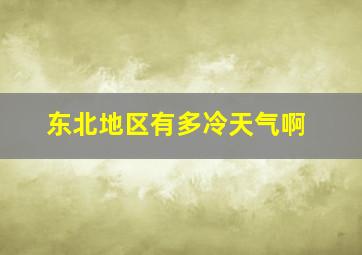 东北地区有多冷天气啊